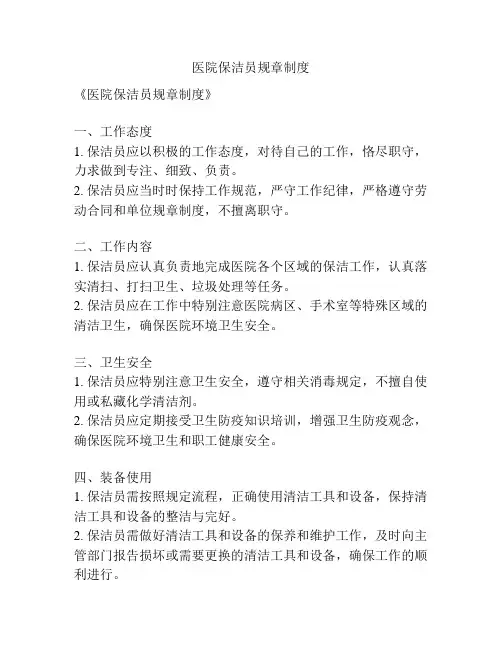 医院保洁员规章制度

《医院保洁员规章制度》

一、工作态度
1. 保洁员应以积极的工作态度，对待自己的工作，恪尽职守，力求做到专注、细致、负责。
2. 保洁员应当时时保持工作规范，严守工作纪律，严格遵守劳动合同和单位规章制度，不擅离职守。

二、工作内容
1. 保洁员应认真负责地完成医院各个区域的保洁工作，认真落实清扫、打扫卫生、垃圾处理等任务。
2. 保洁员应在工作中特别注意医院病区、手术室等特殊区域的清洁卫生，确保医院环境卫生安全。

三、卫生安全
1. 保洁员应特别注意卫生安全，遵守相关消毒规定，不擅自使用或私藏化学清洁剂。
2. 保洁员应定期接受卫生防疫知识培训，增强卫生防疫观念，确保医院环境卫生和职工健康安全。

四、装备使用
1. 保洁员需按照规定流程，正确使用清洁工具和设备，保持清洁工具和设备的整洁与完好。
2. 保洁员需做好清洁工具和设备的保养和维护工作，及时向主管部门报告损坏或需要更换的清洁工具和设备，确保工作的顺利进行。